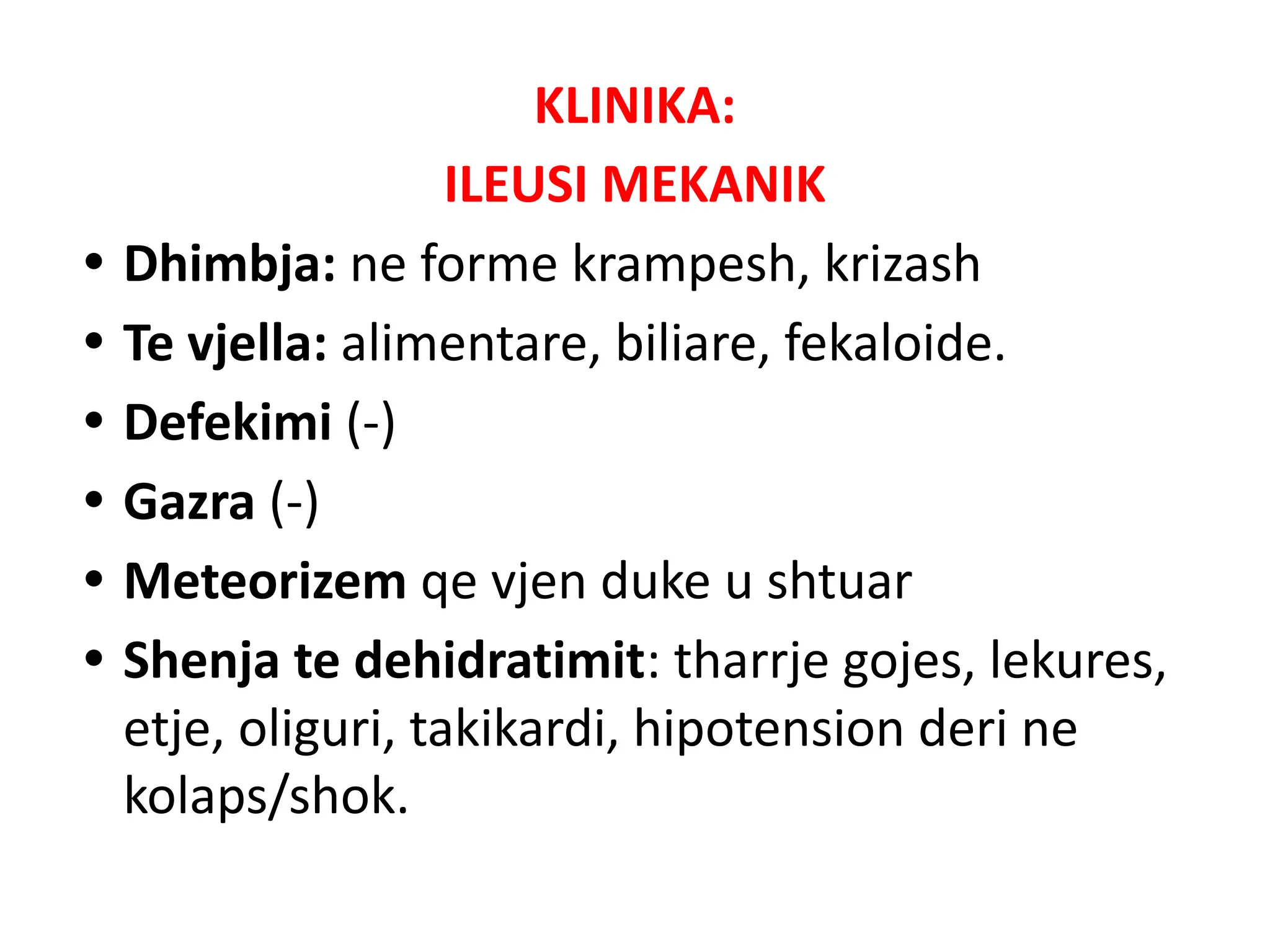 KLINIKA:
ILEUSI MEKANIK

• Dhimbja: ne forme krampesh, krizash
• Te vjella: alimentare, biliare, fekaloide.
• Defekimi (-)
• Gazra (-)
• Meteorizem qe vjen duke u shtuar
• Shenja te dehidratimit: tharrje gojes, lekures, etje, oliguri, takikardi, hipotension deri ne kolaps/shok.